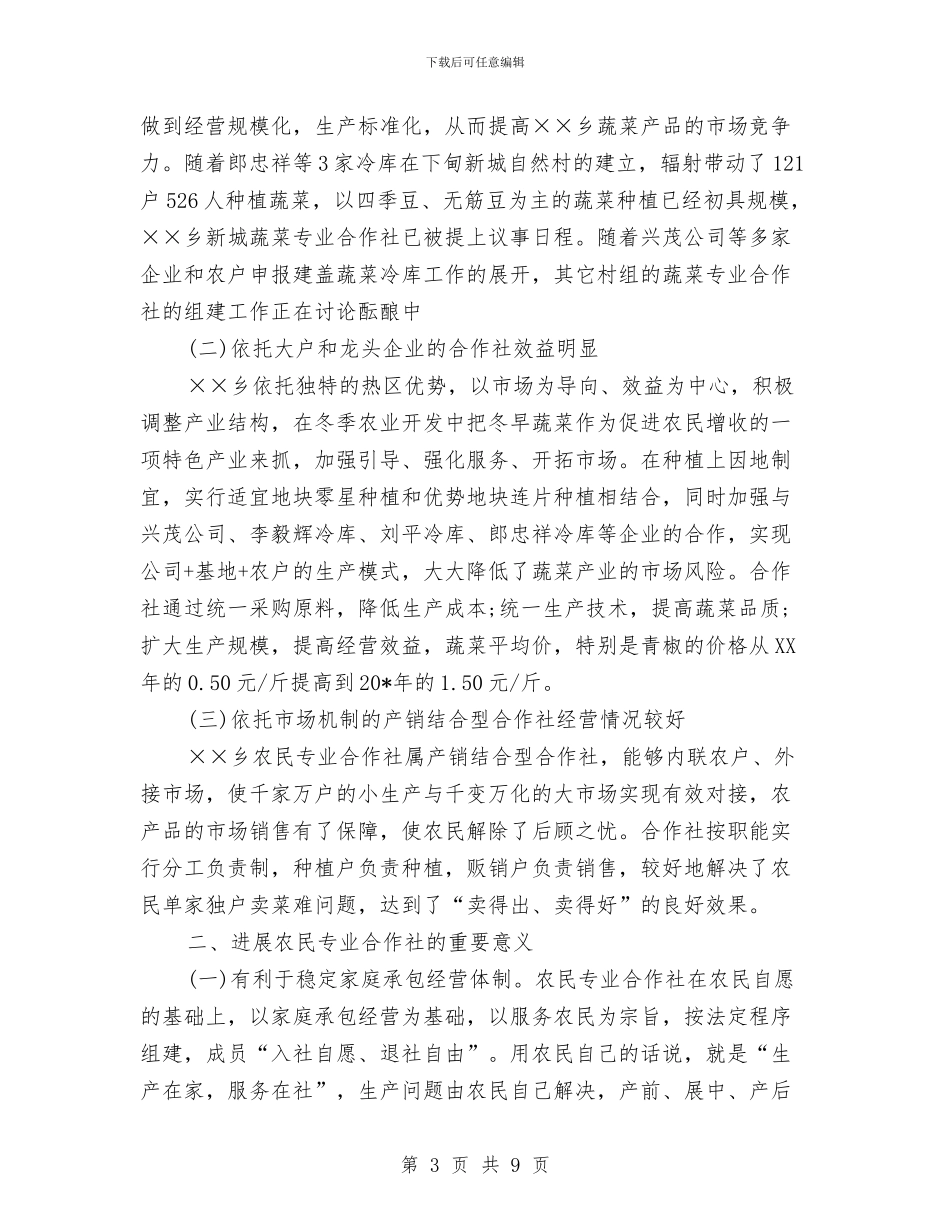 下载后可任意编辑

做到经营规模化，生产标准化，从而提高××乡蔬菜产品的市场竞争力。随着郎忠祥等3家冷库在下甸新城自然村的建立，辐射带动了121户526人种植蔬菜，以四季豆、无筋豆为主的蔬菜种植已经初具规模，××乡新城蔬菜专业合作社已被提上议事日程。随着兴茂公司等多家企业和农户申报建盖蔬菜冷库工作的展开，其它村组的蔬菜专业合作社的组建工作正在讨论酝酿中

(二)依托大户和龙头企业的合作社效益明显

××乡依托独特的热区优势，以市场为导向、效益为中心，积极调整产业结构，在冬季农业开发中把冬早蔬菜作为促进农民增收的一项特色产业来抓，加强引导、强化服务、开拓市场。在种植上因地制宜，实行适宜地块零星种植和优势地块连片种植相结合，同时加强与兴茂公司、李毅辉冷库、刘平冷库、郎忠祥冷库等企业的合作，实现公司+基地+农户的生产模式，大大降低了蔬菜产业的市场风险。合作社通过统一采购原料，降低生产成本;统一生产技术，提高蔬菜品质;扩大生产规模，提高经营效益，蔬菜平均价，特别是青椒的价格从XX年的0.50元/斤提高到20*年的1.50元/斤。

(三)依托市场机制的产销结合型合作社经营情况较好

××乡农民专业合作社属产销结合型合作社，能够内联农户、外接市场，使千家万户的小生产与千变万化的大市场实现有效对接，农产品的市场销售有了保障，使农民解除了后顾之忧。合作社按职能实行分工负责制，种植户负责种植，贩销户负责销售，较好地解决了农民单家独户卖菜难问题，达到了“卖得出、卖得好”的良好效果。

二、进展农民专业合作社的重要意义

(一)有利于稳定家庭承包经营体制。农民专业合作社在农民自愿的基础上，以家庭承包经营为基础，以服务农民为宗旨，按法定程序组建，成员“入社自愿、退社自由”。用农民自己的话说，就是“生产在家，服务在社”，生产问题由农民自己解决，产前、展中、产后

第 3 页 共 9 页